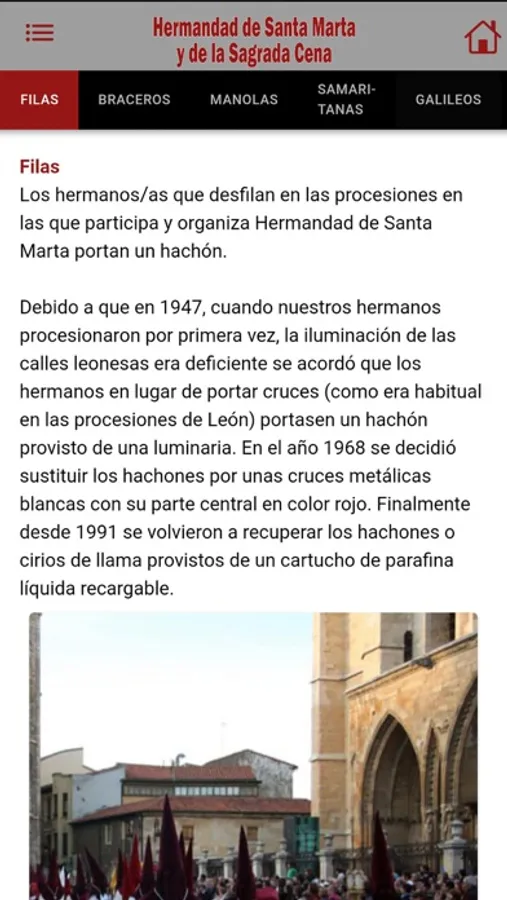 Hermandad de Santa Marta
y de la Sagrada Cena

FILAS BRACEROS MANOLAS SAMARITANAS GALILEOS

Filas
Los hermanos/as que desfilan en las procesiones en las que participa y organiza Hermandad de Santa Marta portan un hachón.

Debido a que en 1947, cuando nuestros hermanos procesionaron por primera vez, la iluminación de las calles leonesas era deficiente se acordó que los hermanos en lugar de portar cruces (como era habitual en las procesiones de León) portasen un hachón provisto de una luminaria. En el año 1968 se decidió sustituir los hachones por unas cruces metálicas blancas con su parte central en color rojo. Finalmente desde 1991 se volvieron a recuperar los hachones o cirios de llama provistos de un cartucho de parafina líquida recargable.